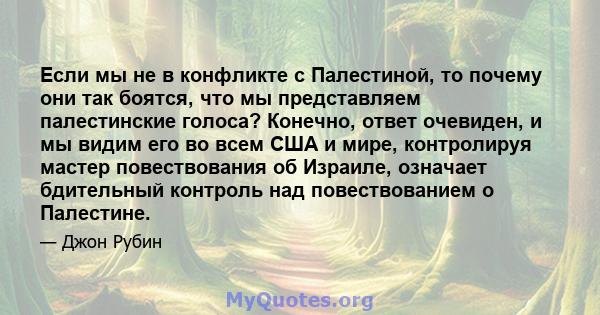 Если мы не в конфликте с Палестиной, то почему они так боятся, что мы представляем палестинские голоса? Конечно, ответ очевиден, и мы видим его во всем США и мире, контролируя мастер повествования об Израиле, означает бдительный контроль над повествованием о Палестине.

— Джон Рубин

MyQuotes.org